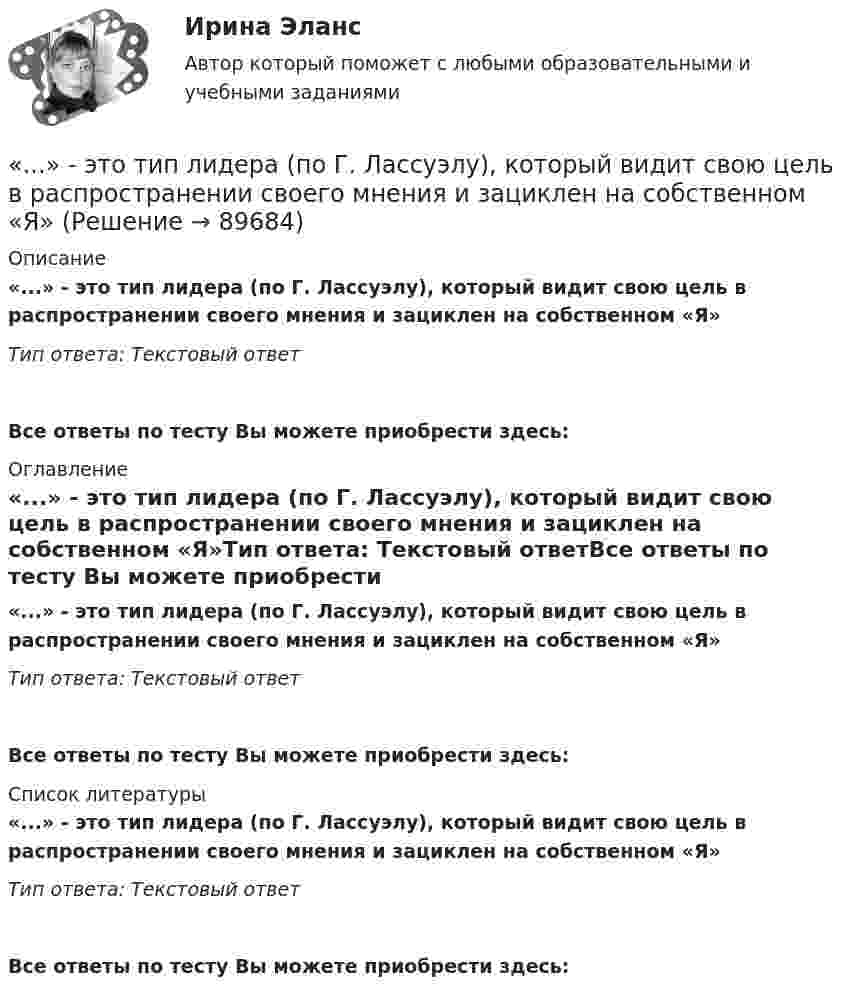 Ирина Эланс
Автор который поможет с любыми образовательными и учебными заданиями

«...» - это тип лидера (по Г. Лассуэлу), который видит свою цель в распространении своего мнения и зациклен на собственном «Я» (Решение → 89684)

Описание
«...» - это тип лидера (по Г. Лассуэлу), который видит свою цель в распространении своего мнения и зациклен на собственном «Я»

Тип ответа: Текстовый ответ

Все ответы по тесту Вы можете приобрести здесь:

Оглавление
«...» - это тип лидера (по Г. Лассуэлу), который видит свою цель в распространении своего мнения и зациклен на собственном «Я»Тип ответа: Текстовый ответВсе ответы по тесту Вы можете приобрести

«...» - это тип лидера (по Г. Лассуэлу), который видит свою цель в распространении своего мнения и зациклен на собственном «Я»

Тип ответа: Текстовый ответ

Все ответы по тесту Вы можете приобрести здесь:

Список литературы
«...» - это тип лидера (по Г. Лассуэлу), который видит свою цель в распространении своего мнения и зациклен на собственном «Я»

Тип ответа: Текстовый ответ

Все ответы по тесту Вы можете приобрести здесь: